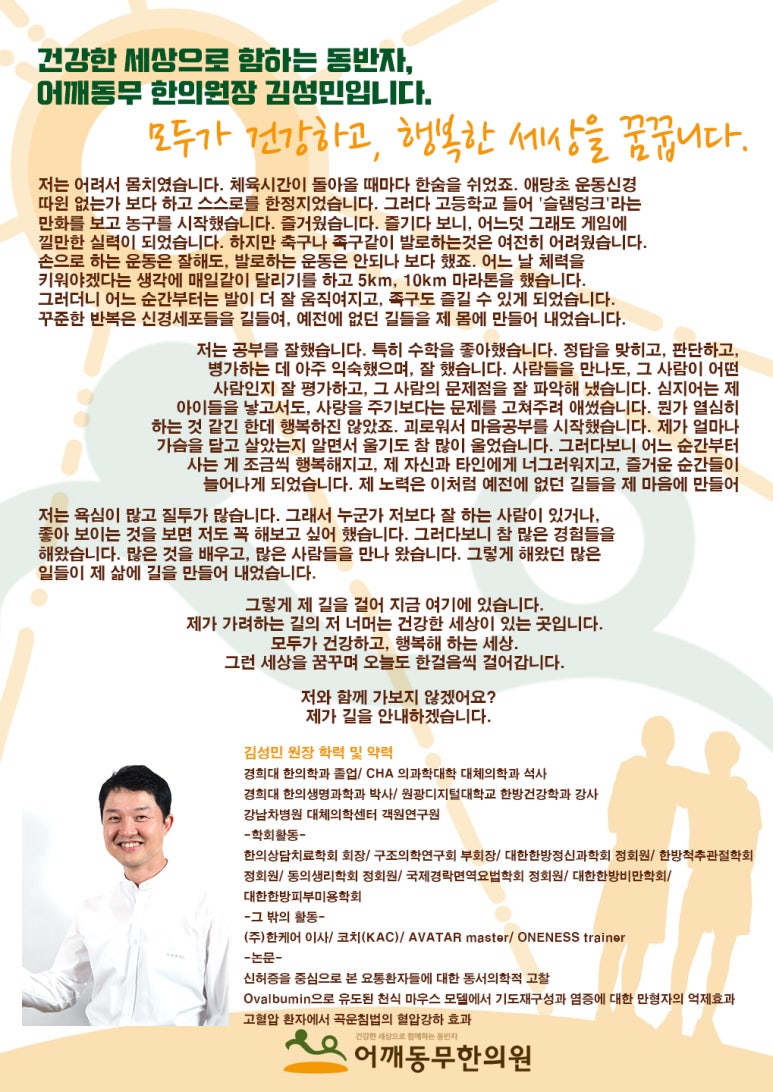 건강한 세상으로 함하는 동반자,
어깨동무 한의원장 김성민입니다.

모두가 건강하고, 행복한 세상을 꿈꿉니다.

저는 어려서 몸치였습니다. 체육시간이 돌아올 때마다 한숨을 쉬었죠. 애당초 운동신경 따윈 없는가 보다 하고 스스로를 한정지었습니다. 그러다 고등학교 들어 '슬램덩크'라는 만화를 보고 농구를 시작했습니다. 즐거웠습니다. 즐기다 보니, 어느덧 그래도 게임에 낄만한 실력이 되었습니다. 하지만 축구나 족구같이 발로하는것은 여전히 어려웠습니다. 손으로 하는 운동은 잘해도, 발로하는 운동은 안되나 보다 했죠. 어느 날 체력을 키워야겠다는 생각에 매일같이 달리기를 하고 5km, 10km 마라톤을 했습니다. 그러더니 어느 순간부터는 발이 더 잘 움직여지고, 족구도 즐길 수 있게 되었습니다. 꾸준한 반복은 신경세포들을 길들여, 예전에 없던 길들을 제 몸에 만들어 내었습니다.

저는 공부를 잘했습니다. 특히 수학을 좋아했습니다. 정답을 맞히고, 판단하고, 평가하는 데 아주 익숙했으며, 잘 했습니다. 사람들을 만나도, 그 사람이 어떤 사람인지 잘 평가하고, 그 사람의 문제점을 잘 파악해 냈습니다. 심지어는 제 아이들을 낳고서도, 사랑을 주기보다는 문제를 고쳐주려 애썼습니다. 뭔가 열심히 하는 것 같긴 한데 행복하진 않았죠. 괴로워서 마음공부를 시작했습니다. 제가 얼마나 가슴을 닫고 살았는지 알면서 울기도 참 많이 울었습니다. 그러다보니 어느 순간부터 사는 게 조금씩 행복해지고, 제 자신과 타인에게 너그러워지고, 즐거운 순간들이 늘어나게 되었습니다. 제 노력은 이처럼 예전에 없던 길들을 제 마음에 만들어

저는 욕심이 많고 질투가 많습니다. 그래서 누군가 저보다 잘 하는 사람이 있거나, 좋아 보이는 것을 보면 저도 꼭 해보고 싶어 했습니다. 그러다보니 참 많은 경험들을 해왔습니다. 많은 것을 배우고, 많은 사람들을 만나 왔습니다. 그렇게 해왔던 많은 일들이 제 삶에 길을 만들어 내었습니다.

그렇게 제 길을 걸어 지금 여기에 있습니다.
제가 가려하는 길의 저 너머는 건강한 세상이 있는 곳입니다.
모두가 건강하고, 행복해 하는 세상.
그런 세상을 꿈꾸며 오늘도 한걸음씩 걸어갑니다.

저와 함께 가보지 않겠어요?
제가 길을 안내하겠습니다.

김성민 원장 학력 및 약력
경희대 한의학과 졸업/ CHA 의과학대학 대체의학과 석사
경희대 한의생명과학과 박사/ 원광디지털대학교 한방건강학과 강사
강남차병원 대체의학센터 객원연구원
-학회활동-
한의상담치료학회 회장/ 구조의학연구회 부회장/ 대한한방정신과학회 정회원/ 한방척추관절학회 정회원/ 동의생리학회 정회원/ 국제경락면역요법학회 정회원/ 대한한방비만학회/ 대한한방피부미용학회
-그 밖의 활동-
(주)한케어 이사/ 코치(KAC)/ AVATAR master/ ONENESS trainer
-논문-
신허증을 중심으로 본 요통환자들에 대한 동서의학적 고찰
Ovalbumin으로 유도된 천식 마우스 모델에서 기도재구성과 염증에 대한 만형자의 억제효과
고혈압 환자에서 곡운침법의 혈압강하 효과

건강한 세상으로 함께하는 동반자
어깨동무한의원